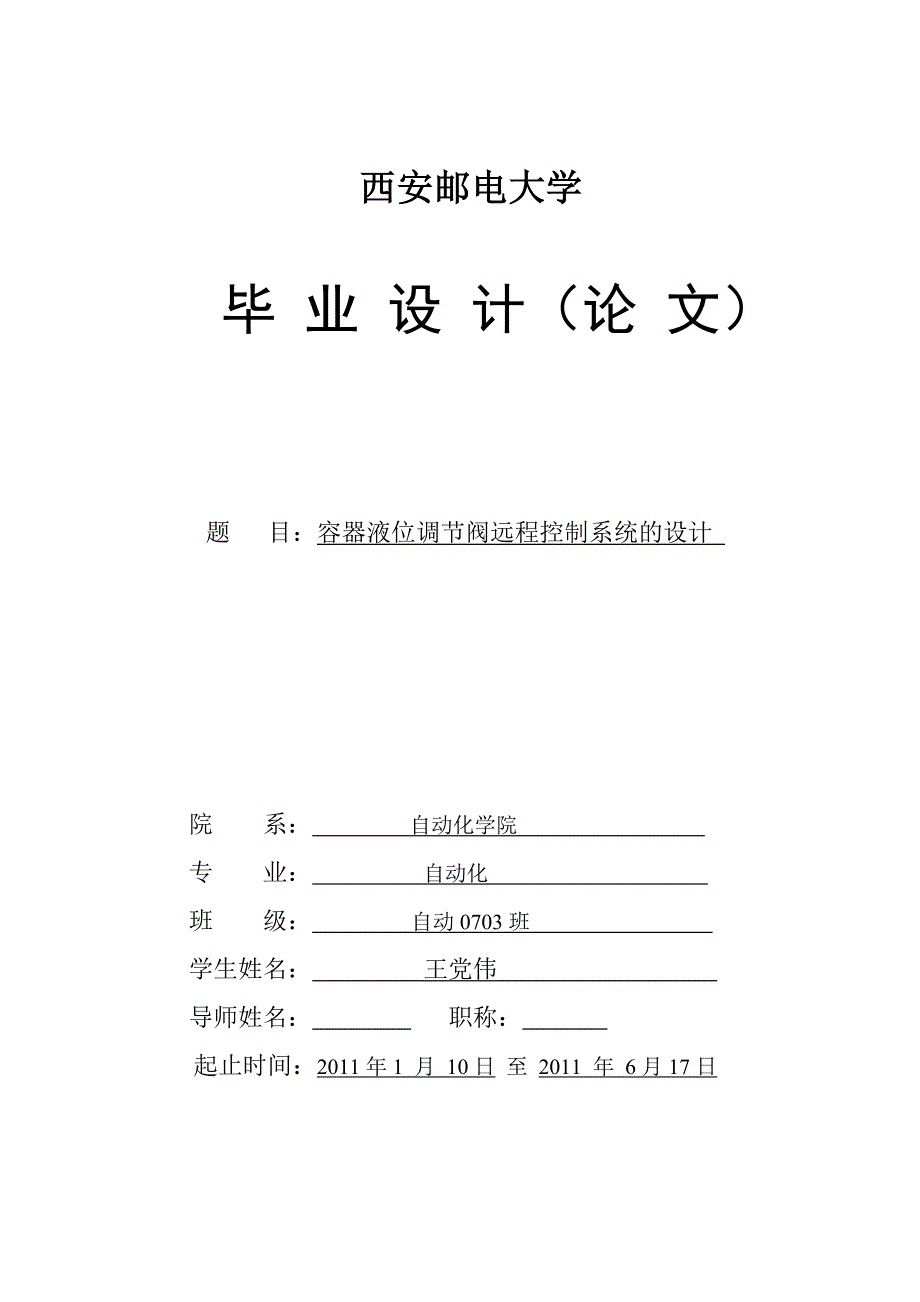 西安邮电大学

毕 业 设 计（论 文）

题　　目：容器液位调节阀远程控制系统的设计

院　　系：自动化学院

专　　业：自动化

班　　级：自动 0703 班

学生姓名：王党伟

导师姓名：　　　职称：

起止时间：2011 年 1 月 10 日 至 2011 年 6 月 17 日